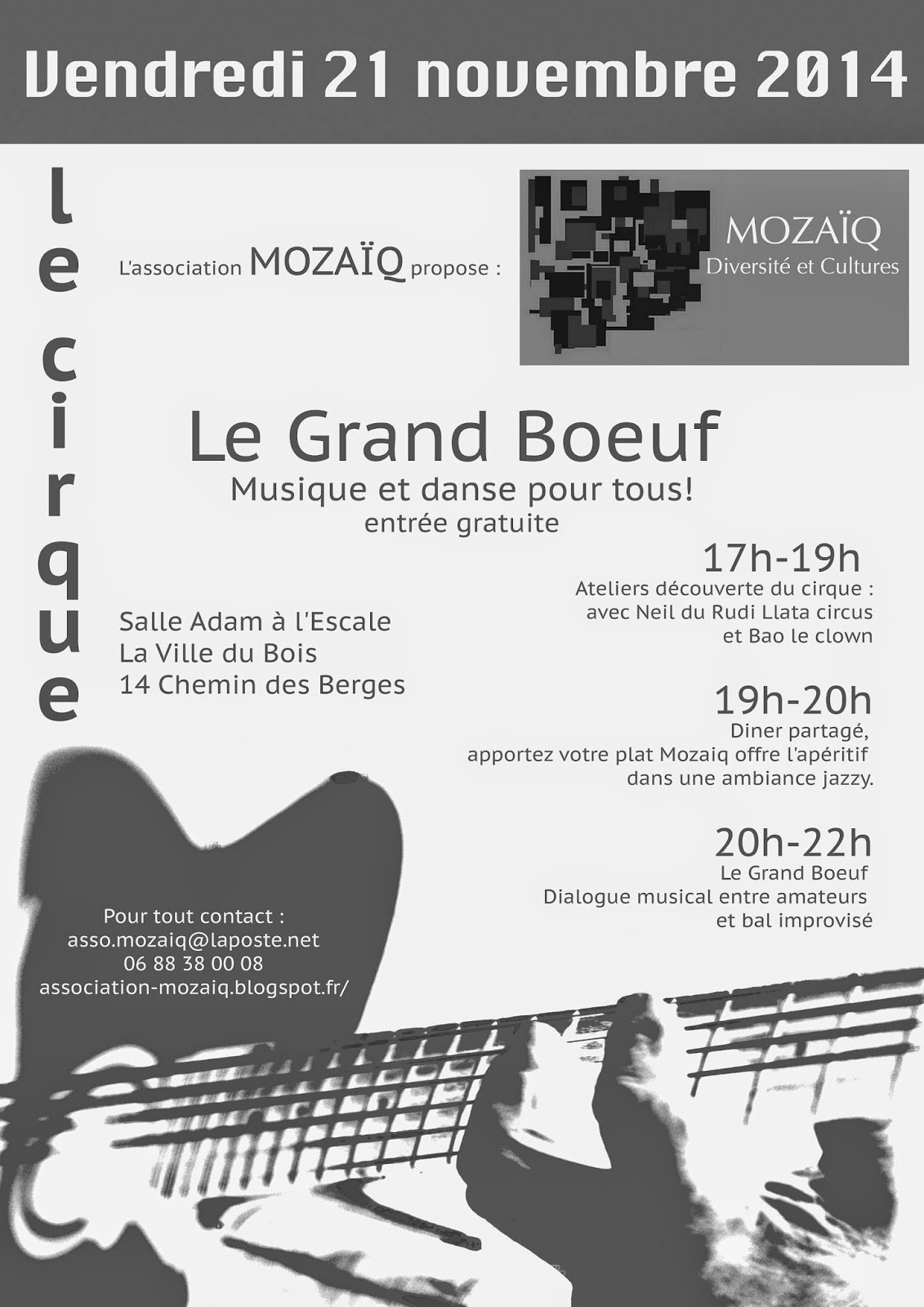 Vendredi 21 novembre 2014

le cirque

L'association MOZAÏQ propose :

MOZAÏQ
Diversité et Cultures

Le Grand Boeuf
Musique et danse pour tous!
entrée gratuite

Salle Adam à l'Escale
La Ville du Bois
14 Chemin des Berges

17h-19h
Ateliers découverte du cirque :
avec Neil du Rudi Llata circus
et Bao le clown

19h-20h
Diner partagé,
apportez votre plat Mozaiq offre l'apéritif
dans une ambiance jazzy.

20h-22h
Le Grand Boeuf
Dialogue musical entre amateurs
et bal improvisé

Pour tout contact :
asso.mozaiq@laposte.net
06 88 38 00 08
association-mozaiq.blogspot.fr/